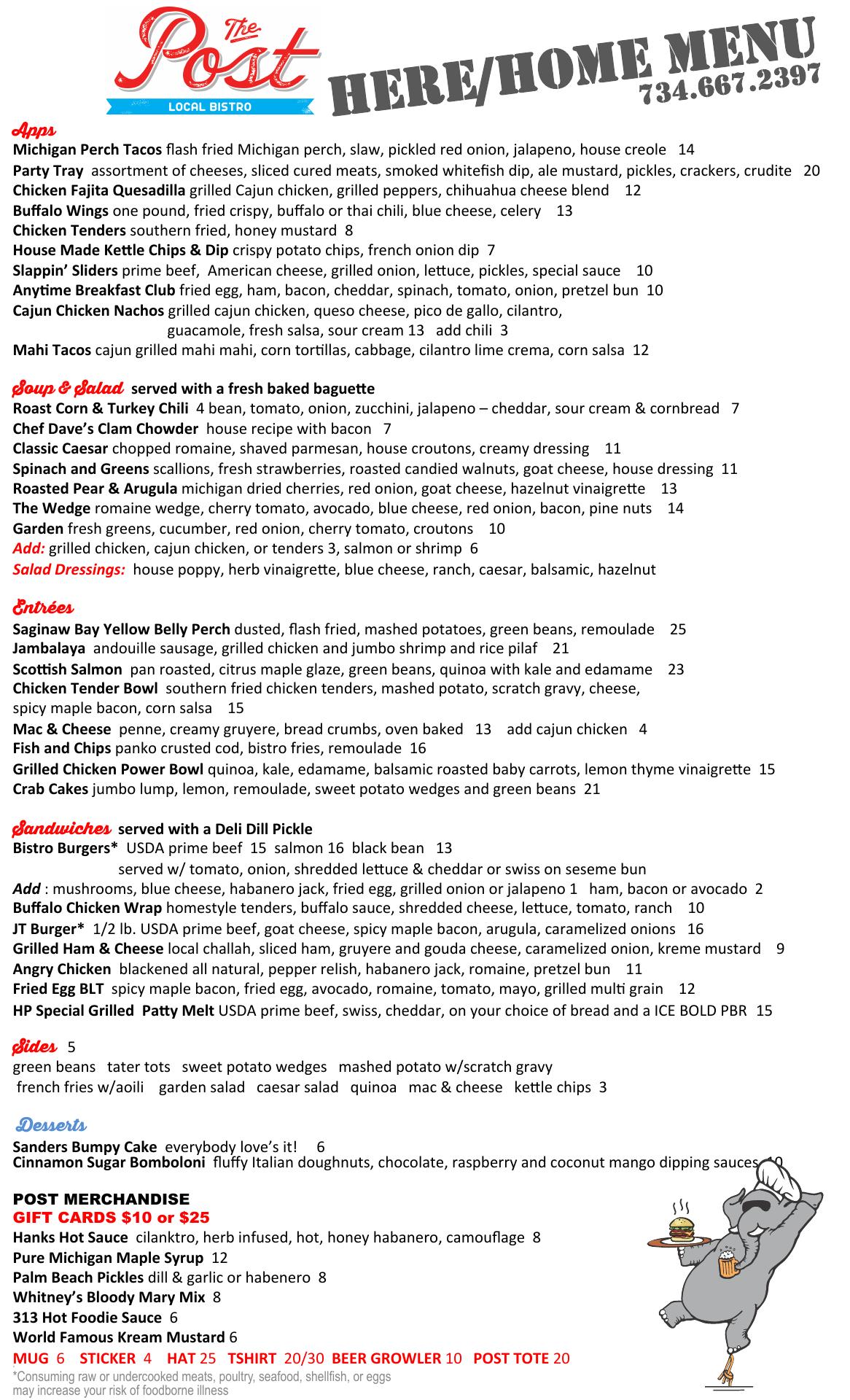 The Post
LOCAL BISTRO

HERE/HOME MENU
734.667.2397

Apps
Michigan Perch Tacos flash fried Michigan perch, slaw, pickled red onion, jalapeno, house creole 14
Party Tray assortment of cheeses, sliced cured meats, smoked whitefish dip, ale mustard, pickles, crackers, crudite 20
Chicken Fajita Quesadilla grilled Cajun chicken, grilled peppers, chihuahua cheese blend 12
Buffalo Wings one pound, fried crispy, buffalo or thai chili, blue cheese, celery 13
Chicken Tenders southern fried, honey mustard 8
House Made Kettle Chips & Dip crispy potato chips, french onion dip 7
Slappin' Sliders prime beef, American cheese, grilled onion, lettuce, pickles, special sauce 10
Anytime Breakfast Club fried egg, ham, bacon, cheddar, spinach, tomato, onion, pretzel bun 10
Cajun Chicken Nachos grilled cajun chicken, queso cheese, pico de gallo, cilantro, guacamole, fresh salsa, sour cream 13 add chili 3
Mahi Tacos cajun grilled mahi mahi, corn tortillas, cabbage, cilantro lime crema, corn salsa 12

Soup & Salad served with a fresh baked baguette
Roast Corn & Turkey Chili 4 bean, tomato, onion, zucchini, jalapeno – cheddar, sour cream & cornbread 7
Chef Dave's Clam Chowder house recipe with bacon 7
Classic Caesar chopped romaine, shaved parmesan, house croutons, creamy dressing 11
Spinach and Greens scallions, fresh strawberries, roasted candied walnuts, goat cheese, house dressing 11
Roasted Pear & Arugula michigan dried cherries, red onion, goat cheese, hazelnut vinaigrette 13
The Wedge romaine wedge, cherry tomato, avocado, blue cheese, red onion, bacon, pine nuts 14
Garden fresh greens, cucumber, red onion, cherry tomato, croutons 10
Add: grilled chicken, cajun chicken, or tenders 3, salmon or shrimp 6
Salad Dressings: house poppy, herb vinaigrette, blue cheese, ranch, caesar, balsamic, hazelnut

Entrées
Saginaw Bay Yellow Belly Perch dusted, flash fried, mashed potatoes, green beans, remoulade 25
Jambalaya andouille sausage, grilled chicken and jumbo shrimp and rice pilaf 21
Scottish Salmon pan roasted, citrus maple glaze, green beans, quinoa with kale and edamame 23
Chicken Tender Bowl southern fried chicken tenders, mashed potato, scratch gravy, cheese, spicy maple bacon, corn salsa 15
Mac & Cheese penne, creamy gruyere, bread crumbs, oven baked 13 add cajun chicken 4
Fish and Chips panko crusted cod, bistro fries, remoulade 16
Grilled Chicken Power Bowl quinoa, kale, edamame, balsamic roasted baby carrots, lemon thyme vinaigrette 15
Crab Cakes jumbo lump, lemon, remoulade, sweet potato wedges and green beans 21

Sandwiches served with a Deli Dill Pickle
Bistro Burgers* USDA prime beef 15 salmon 16 black bean 13
served w/ tomato, onion, shredded lettuce & cheddar or swiss on seseme bun
Add : mushrooms, blue cheese, habanero jack, fried egg, grilled onion or jalapeno 1 ham, bacon or avocado 2
Buffalo Chicken Wrap homestyle tenders, buffalo sauce, shredded cheese, lettuce, tomato, ranch 10
JT Burger* 1/2 lb. USDA prime beef, goat cheese, spicy maple bacon, arugula, caramelized onions 16
Grilled Ham & Cheese local challah, sliced ham, gruyere and gouda cheese, caramelized onion, kreme mustard 9
Angry Chicken blackened all natural, pepper relish, habanero jack, romaine, pretzel bun 11
Fried Egg BLT spicy maple bacon, fried egg, avocado, romaine, tomato, mayo, grilled multi grain 12
HP Special Grilled Patty Melt USDA prime beef, swiss, cheddar, on your choice of bread and a ICE BOLD PBR 15

Sides 5
green beans tater tots sweet potato wedges mashed potato w/scratch gravy
french fries w/aoili garden salad caesar salad quinoa mac & cheese kettle chips 3

Desserts
Sanders Bumpy Cake everybody love's it! 6
Cinnamon Sugar Bomboloni fluffy Italian doughnuts, chocolate, raspberry and coconut mango dipping sauces 10

POST MERCHANDISE
GIFT CARDS $10 or $25
Hanks Hot Sauce cilanktro, herb infused, hot, honey habanero, camouflage 8
Pure Michigan Maple Syrup 12
Palm Beach Pickles dill & garlic or habenero 8
Whitney's Bloody Mary Mix 8
313 Hot Foodie Sauce 6
World Famous Kream Mustard 6
MUG 6 STICKER 4 HAT 25 TSHIRT 20/30 BEER GROWLER 10 POST TOTE 20
*Consuming raw or undercooked meats, poultry, seafood, shellfish, or eggs may increase your risk of foodborne illness